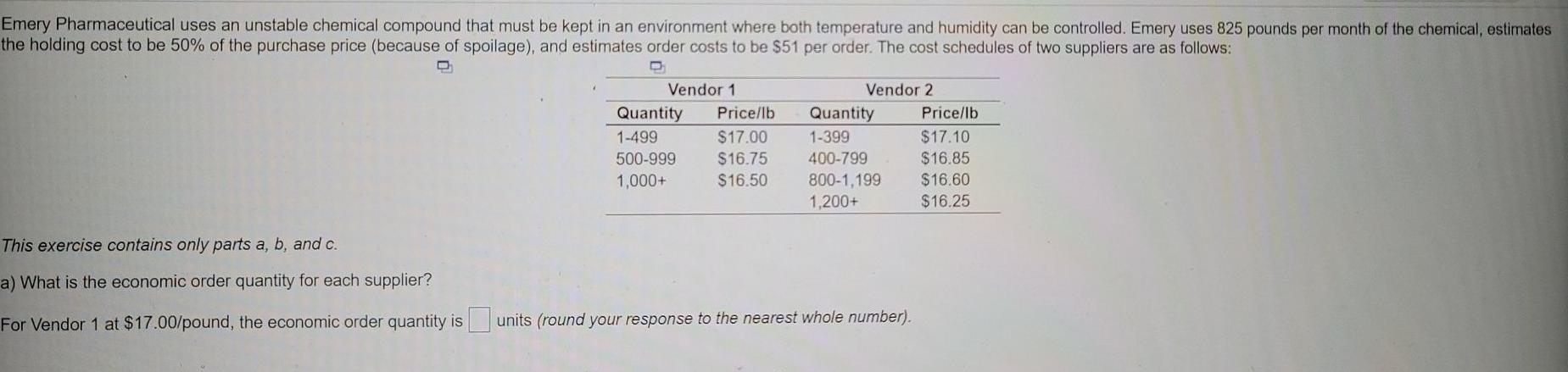 Emery Pharmaceutical uses an unstable chemical compound that must be kept in an environment where both temperature and humidity can be controlled. Emery uses 825 pounds per month of the chemical, estimates the holding cost to be 50% of the purchase price (because of spoilage), and estimates order costs to be $51 per order. The cost schedules of two suppliers are as follows:

| Vendor 1 | | Vendor 2 | |
|---|---|---|---|
| Quantity | Price/lb | Quantity | Price/lb |
| 1-499 | $17.00 | 1-399 | $17.10 |
| 500-999 | $16.75 | 400-799 | $16.85 |
| 1,000+ | $16.50 | 800-1,199 | $16.60 |
| | | 1,200+ | $16.25 |

This exercise contains only parts a, b, and c.

a) What is the economic order quantity for each supplier?

For Vendor 1 at $17.00/pound, the economic order quantity is ☐ units (round your response to the nearest whole number).